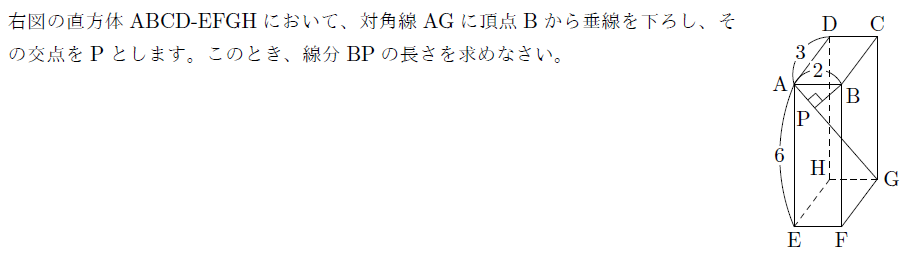 右図の直方体 ABCD-EFGH において、対角線 AG に頂点 B から垂線を下ろし、その交点を P とします。このとき、線分 BP の長さを求めなさい。

D
C
3
2
A
B
P
6
H
G
E
F